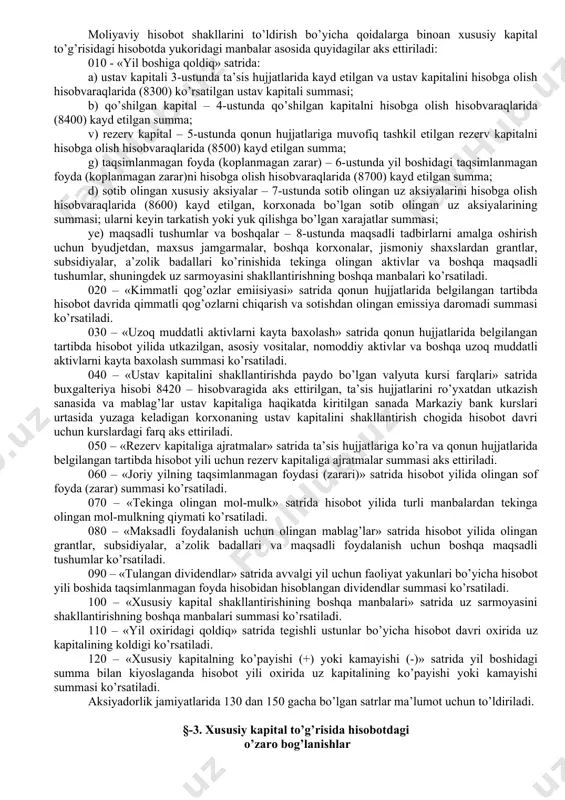 Moliyaviy hisobot shakllarini to'ldirish bo'yicha qoidalarga binoan xususiy kapital to'g'risidagi hisobotda yukoridagi manbalar asosida quyidagilar aks ettiriladi:

010 - «Yil boshiga qoldiq» satrida:

a) ustav kapitali 3-ustunda ta'sis hujjatlarida kayd etilgan va ustav kapitalini hisobga olish hisobvaraqlarida (8300) ko'rsatilgan ustav kapitali summasi;

b) qo'shilgan kapital – 4-ustunda qo'shilgan kapitalni hisobga olish hisobvaraqlarida (8400) kayd etilgan summa;

v) rezerv kapital – 5-ustunda qonun hujjatlariga muvofiq tashkil etilgan rezerv kapitalni hisobga olish hisobvaraqlarida (8500) kayd etilgan summa;

g) taqsimlanmagan foyda (koplanmagan zarar) – 6-ustunda yil boshidagi taqsimlanmagan foyda (koplanmagan zarar)ni hisobga olish hisobvaraqlarida (8700) kayd etilgan summa;

d) sotib olingan xususiy aksiyalar – 7-ustunda sotib olingan uz aksiyalarini hisobga olish hisobvaraqlarida (8600) kayd etilgan, korxonada bo'lgan sotib olingan uz aksiyalarining summasi; ularni keyin tarkatish yoki yuk qilishga bo'lgan xarajatlar summasi;

ye) maqsadli tushumlar va boshqalar – 8-ustunda maqsadli tadbirlarni amalga oshirish uchun byudjetdan, maxsus jamgarmalar, boshqa korxonalar, jismoniy shaxslardan grantlar, subsidiyalar, a'zolik badallari ko'rinishida tekinga olingan aktivlar va boshqa maqsadli tushumlar, shuningdek uz sarmoyasini shakllantirishning boshqa manbalari ko'rsatiladi.

020 – «Kimmatli qog'ozlar emiisiyasi» satrida qonun hujjatlarida belgilangan tartibda hisobot davrida qimmatli qog'ozlarni chiqarish va sotishdan olingan emissiya daromadi summasi ko'rsatiladi.

030 – «Uzoq muddatli aktivlarni kayta baxolash» satrida qonun hujjatlarida belgilangan tartibda hisobot yilida utkazilgan, asosiy vositalar, nomoddiy aktivlar va boshqa uzoq muddatli aktivlarni kayta baxolash summasi ko'rsatiladi.

040 – «Ustav kapitalini shakllantirishda paydo bo'lgan valyuta kursi farqlari» satrida buxgalteriya hisobi 8420 – hisobvaragida aks ettirilgan, ta'sis hujjatlarini ro'yxatdan utkazish sanasida va mablag'lar ustav kapitaliga haqikatda kiritilgan sanada Markaziy bank kurslari urtasida yuzaga keladigan korxonaning ustav kapitalini shakllantirish chogida hisobot davri uchun kurslardagi farq aks ettiriladi.

050 – «Rezerv kapitaliga ajratmalar» satrida ta'sis hujjatlariga ko'ra va qonun hujjatlarida belgilangan tartibda hisobot yili uchun rezerv kapitaliga ajratmalar summasi aks ettiriladi.

060 – «Joriy yilning taqsimlanmagan foydasi (zarari)» satrida hisobot yilida olingan sof foyda (zarar) summasi ko'rsatiladi.

070 – «Tekinga olingan mol-mulk» satrida hisobot yilida turli manbalardan tekinga olingan mol-mulkning qiymati ko'rsatiladi.

080 – «Maksadli foydalanish uchun olingan mablag'lar» satrida hisobot yilida olingan grantlar, subsidiyalar, a'zolik badallari va maqsadli foydalanish uchun boshqa maqsadli tushumlar ko'rsatiladi.

090 – «Tulangan dividendlar» satrida avvalgi yil uchun faoliyat yakunlari bo'yicha hisobot yili boshida taqsimlanmagan foyda hisobidan hisoblangan dividendlar summasi ko'rsatiladi.

100 – «Xususiy kapital shakllantirishining boshqa manbalari» satrida uz sarmoyasini shakllantirishning boshqa manbalari summasi ko'rsatiladi.

110 – «Yil oxiridagi qoldiq» satrida tegishli ustunlar bo'yicha hisobot davri oxirida uz kapitalining koldigi ko'rsatiladi.

120 – «Xususiy kapitalning ko'payishi (+) yoki kamayishi (-)» satrida yil boshidagi summa bilan kiyoslaganda hisobot yili oxirida uz kapitalining ko'payishi yoki kamayishi summasi ko'rsatiladi.

Aksiyadorlik jamiyatlarida 130 dan 150 gacha bo'lgan satrlar ma'lumot uchun to'ldiriladi.

§-3. Xususiy kapital to'g'risida hisobotdagi o'zaro bog'lanishlar